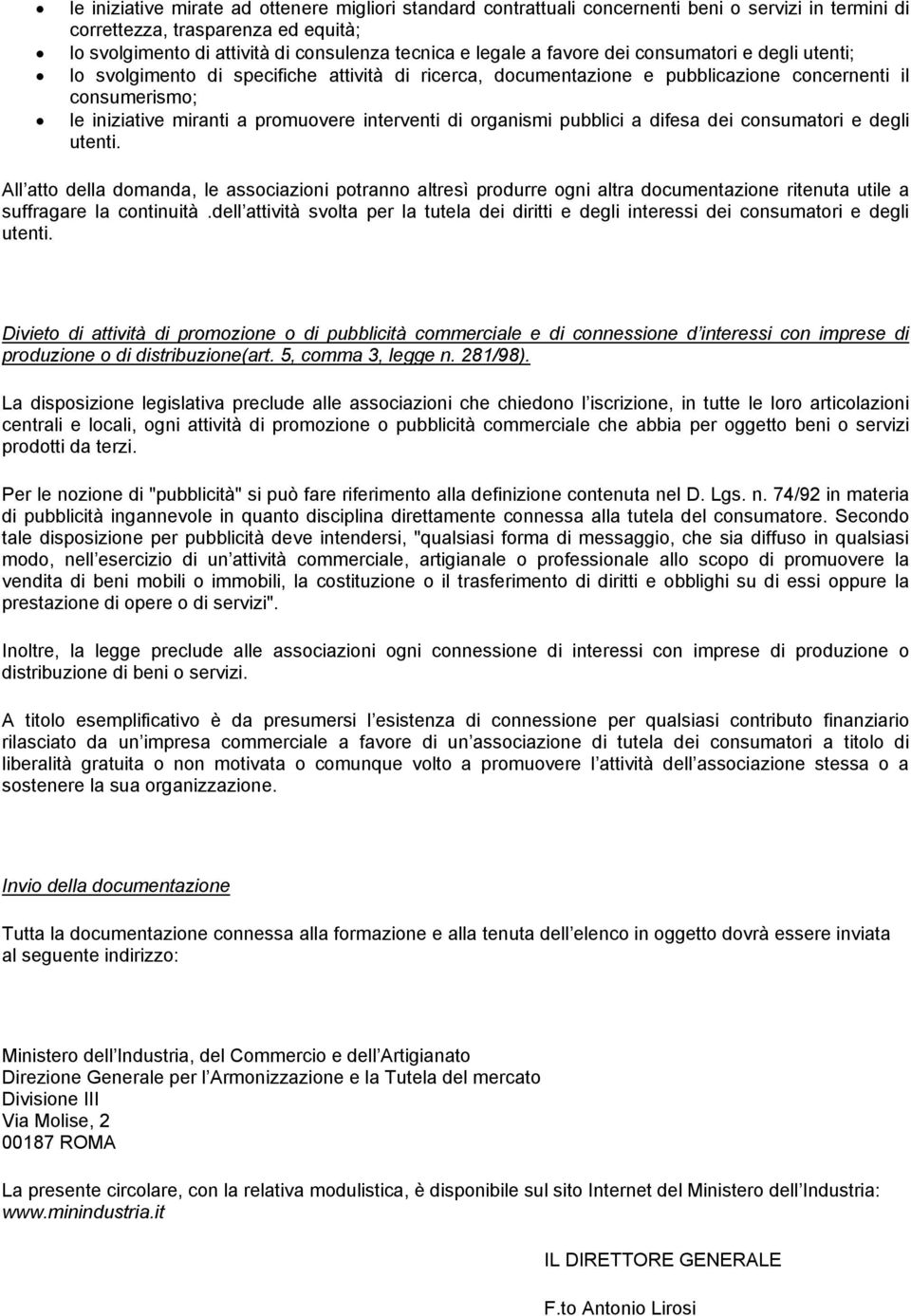 • le iniziative mirate ad ottenere migliori standard contrattuali concernenti beni o servizi in termini di correttezza, trasparenza ed equità;
• lo svolgimento di attività di consulenza tecnica e legale a favore dei consumatori e degli utenti;
• lo svolgimento di specifiche attività di ricerca, documentazione e pubblicazione concernenti il consumerismo;
• le iniziative miranti a promuovere interventi di organismi pubblici a difesa dei consumatori e degli utenti.

All atto della domanda, le associazioni potranno altresì produrre ogni altra documentazione ritenuta utile a suffragare la continuità .dell attività svolta per la tutela dei diritti e degli interessi dei consumatori e degli utenti.

Divieto di attività di promozione o di pubblicità commerciale e di connessione d interessi con imprese di produzione o di distribuzione(art. 5, comma 3, legge n. 281/98).

La disposizione legislativa preclude alle associazioni che chiedono l iscrizione, in tutte le loro articolazioni centrali e locali, ogni attività di promozione o pubblicità commerciale che abbia per oggetto beni o servizi prodotti da terzi.

Per le nozione di "pubblicità" si può fare riferimento alla definizione contenuta nel D. Lgs. n. 74/92 in materia di pubblicità ingannevole in quanto disciplina direttamente connessa alla tutela del consumatore. Secondo tale disposizione per pubblicità deve intendersi, "qualsiasi forma di messaggio, che sia diffuso in qualsiasi modo, nell esercizio di un attività commerciale, artigianale o professionale allo scopo di promuovere la vendita di beni mobili o immobili, la costituzione o il trasferimento di diritti e obblighi su di essi oppure la prestazione di opere o di servizi".

Inoltre, la legge preclude alle associazioni ogni connessione di interessi con imprese di produzione o distribuzione di beni o servizi.

A titolo esemplificativo è da presumersi l esistenza di connessione per qualsiasi contributo finanziario rilasciato da un impresa commerciale a favore di un associazione di tutela dei consumatori a titolo di liberalità gratuita o non motivata o comunque volto a promuovere l attività dell associazione stessa o a sostenere la sua organizzazione.

Invio della documentazione

Tutta la documentazione connessa alla formazione e alla tenuta dell elenco in oggetto dovrà essere inviata al seguente indirizzo:

Ministero dell Industria, del Commercio e dell Artigianato
Direzione Generale per l Armonizzazione e la Tutela del mercato
Divisione III
Via Molise, 2
00187 ROMA

La presente circolare, con la relativa modulistica, è disponibile sul sito Internet del Ministero dell Industria: www.minindustria.it

IL DIRETTORE GENERALE

F.to Antonio Lirosi